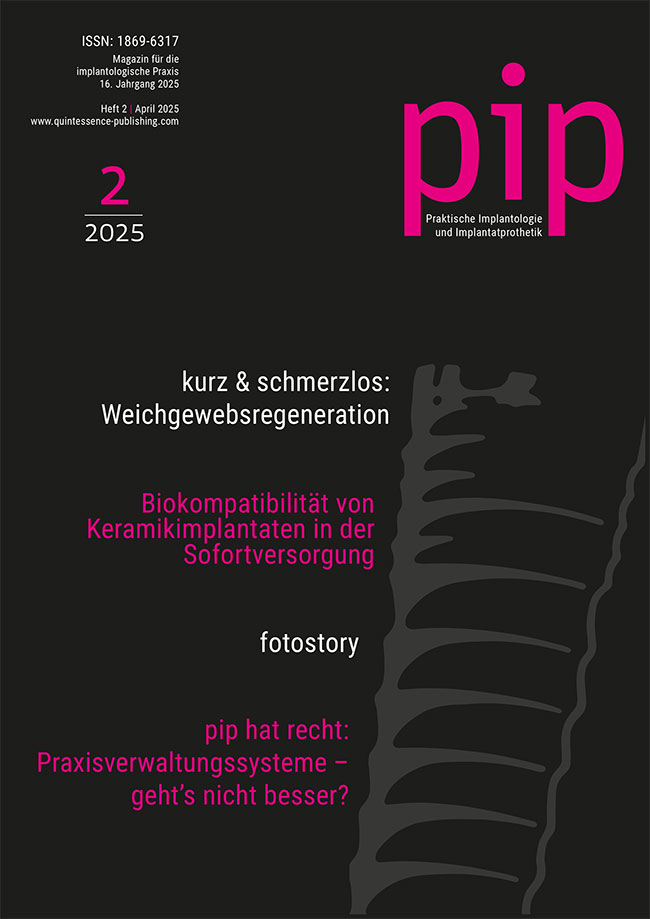 ISSN: 1869-6317
Magazin für die implantologische Praxis
16. Jahrgang 2025

Heft 2 | April 2025
www.quintessence-publishing.com

2
2025

pip
Praktische Implantologie und Implantatprothetik

kurz & schmerzlos: Weichgewebsregeneration

Biokompatibilität von Keramikimplantaten in der Sofortversorgung

fotostory

pip hat recht: Praxisverwaltungssysteme – geht's nicht besser?